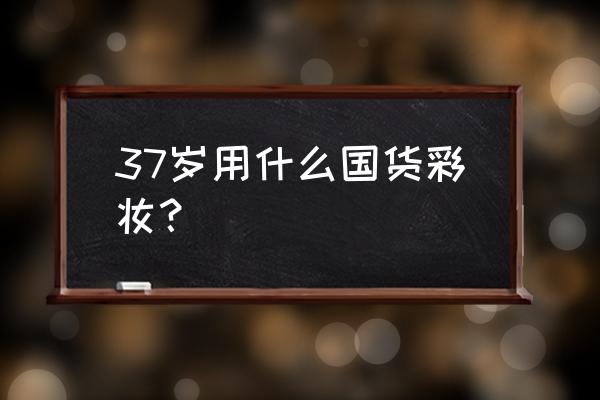 37岁用什么国货彩妆？